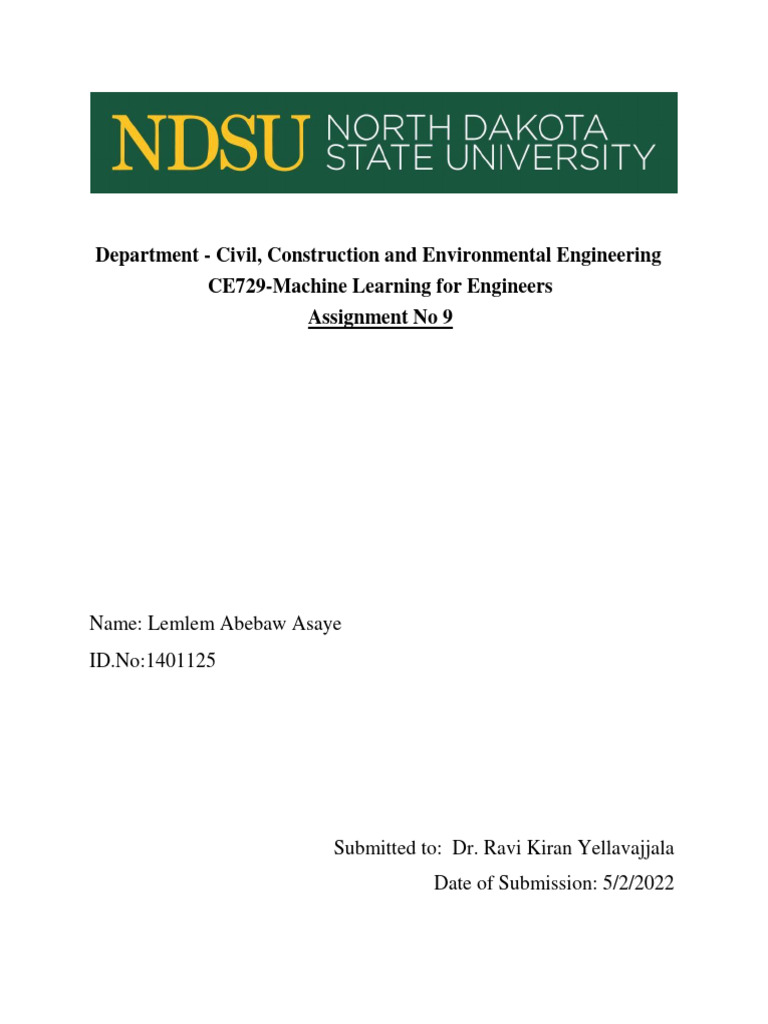 NDSU NORTH DAKOTA STATE UNIVERSITY

Department - Civil, Construction and Environmental Engineering
CE729-Machine Learning for Engineers
Assignment No 9

Name: Lemlem Abebaw Asaye
ID.No:1401125

Submitted to: Dr. Ravi Kiran Yellavajjala
Date of Submission: 5/2/2022